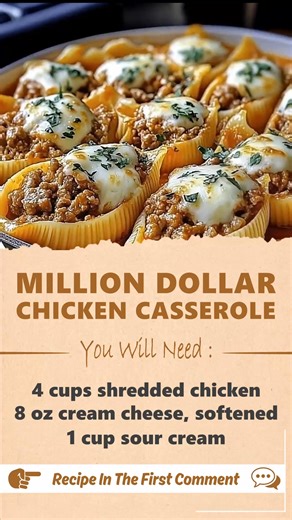 MILLION DOLLAR CHICKEN CASSEROLE

You Will Need :

4 cups shredded chicken
8 oz cream cheese, softened
1 cup sour cream

Recipe In The First Comment